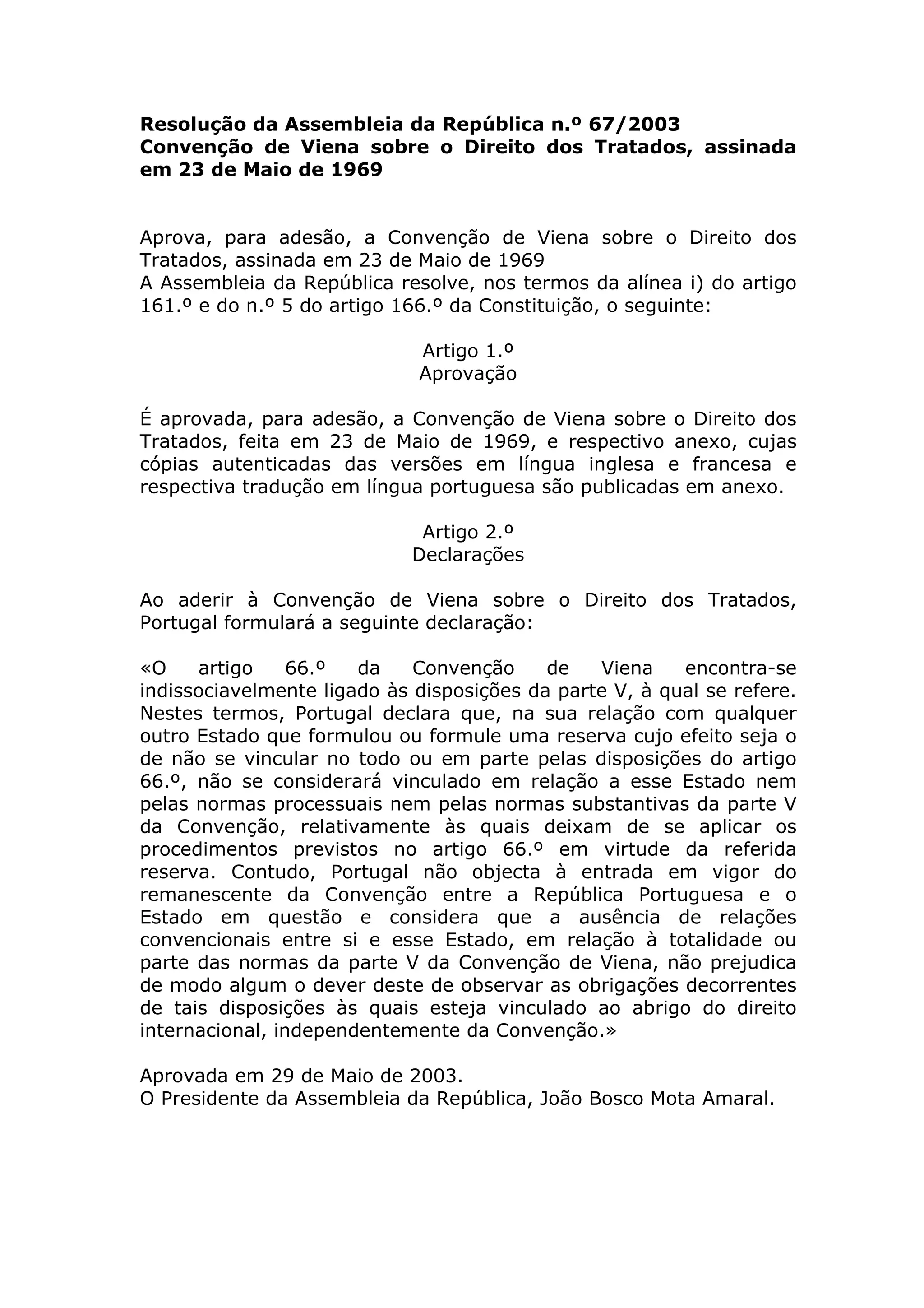 Resolução da Assembleia da República n.º 67/2003
Convenção de Viena sobre o Direito dos Tratados, assinada em 23 de Maio de 1969

Aprova, para adesão, a Convenção de Viena sobre o Direito dos Tratados, assinada em 23 de Maio de 1969
A Assembleia da República resolve, nos termos da alínea i) do artigo 161.º e do n.º 5 do artigo 166.º da Constituição, o seguinte:

Artigo 1.º
Aprovação

É aprovada, para adesão, a Convenção de Viena sobre o Direito dos Tratados, feita em 23 de Maio de 1969, e respectivo anexo, cujas cópias autenticadas das versões em língua inglesa e francesa e respectiva tradução em língua portuguesa são publicadas em anexo.

Artigo 2.º
Declarações

Ao aderir à Convenção de Viena sobre o Direito dos Tratados, Portugal formulará a seguinte declaração:

«O artigo 66.º da Convenção de Viena encontra-se indissociavelmente ligado às disposições da parte V, à qual se refere. Nestes termos, Portugal declara que, na sua relação com qualquer outro Estado que formulou ou formule uma reserva cujo efeito seja o de não se vincular no todo ou em parte pelas disposições do artigo 66.º, não se considerará vinculado em relação a esse Estado nem pelas normas processuais nem pelas normas substantivas da parte V da Convenção, relativamente às quais deixam de se aplicar os procedimentos previstos no artigo 66.º em virtude da referida reserva. Contudo, Portugal não objecta à entrada em vigor do remanescente da Convenção entre a República Portuguesa e o Estado em questão e considera que a ausência de relações convencionais entre si e esse Estado, em relação à totalidade ou parte das normas da parte V da Convenção de Viena, não prejudica de modo algum o dever deste de observar as obrigações decorrentes de tais disposições às quais esteja vinculado ao abrigo do direito internacional, independentemente da Convenção.»

Aprovada em 29 de Maio de 2003.
O Presidente da Assembleia da República, João Bosco Mota Amaral.